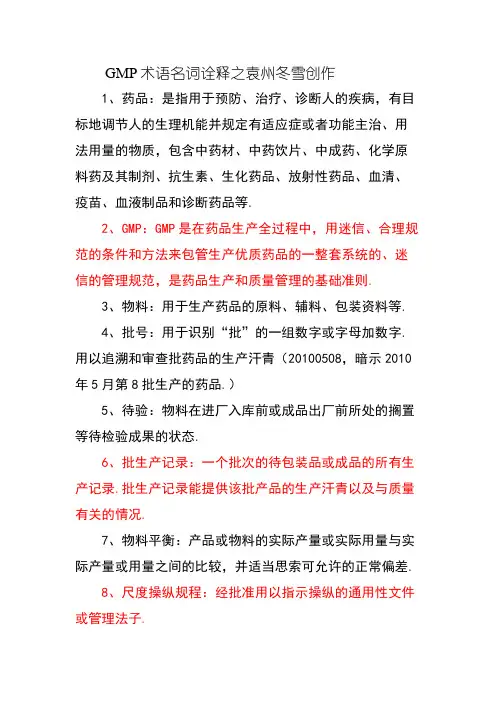 GMP 术语名词诠释之袁州冬雪创作

1、药品：是指用于预防、治疗、诊断人的疾病，有目标地调节人的生理机能并规定有适应症或者功能主治、用法用量的物质，包含中药材、中药饮片、中成药、化学原料药及其制剂、抗生素、生化药品、放射性药品、血清、疫苗、血液制品和诊断药品等.

2、GMP：GMP 是在药品生产全过程中，用迷信、合理规范的条件和方法来包管生产优质药品的一整套系统的、迷信的管理规范，是药品生产和质量管理的基础准则.

3、物料：用于生产药品的原料、辅料、包装资料等.

4、批号：用于识别“批”的一组数字或字母加数字.用以追溯和审查批药品的生产汗青（20100508，暗示 2010 年 5 月第 8 批生产的药品.）

5、待验：物料在进厂入库前或成品出厂前所处的搁置等待检验成果的状态.

6、批生产记录：一个批次的待包装品或成品的所有生产记录.批生产记录能提供该批产品的生产汗青以及与质量有关的情况.

7、物料平衡：产品或物料的实际产量或实际用量与实际产量或用量之间的比较，并适当思索可允许的正常偏差.

8、尺度操纵规程：经批准用以指示操纵的通用性文件或管理法子.